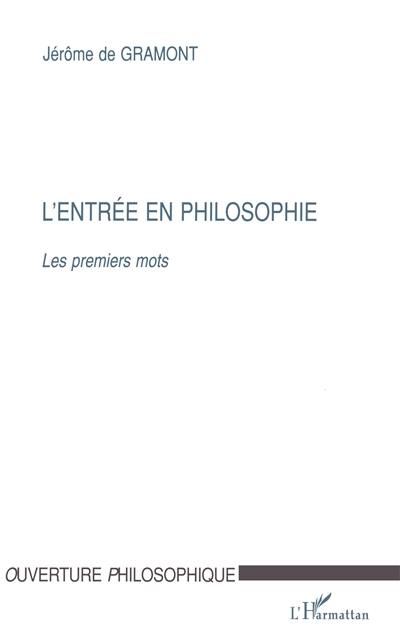 Jérôme de GRAMONT

L'ENTRÉE EN PHILOSOPHIE

Les premiers mots

OUVERTURE PHILOSOPHIQUE

L'Harmattan